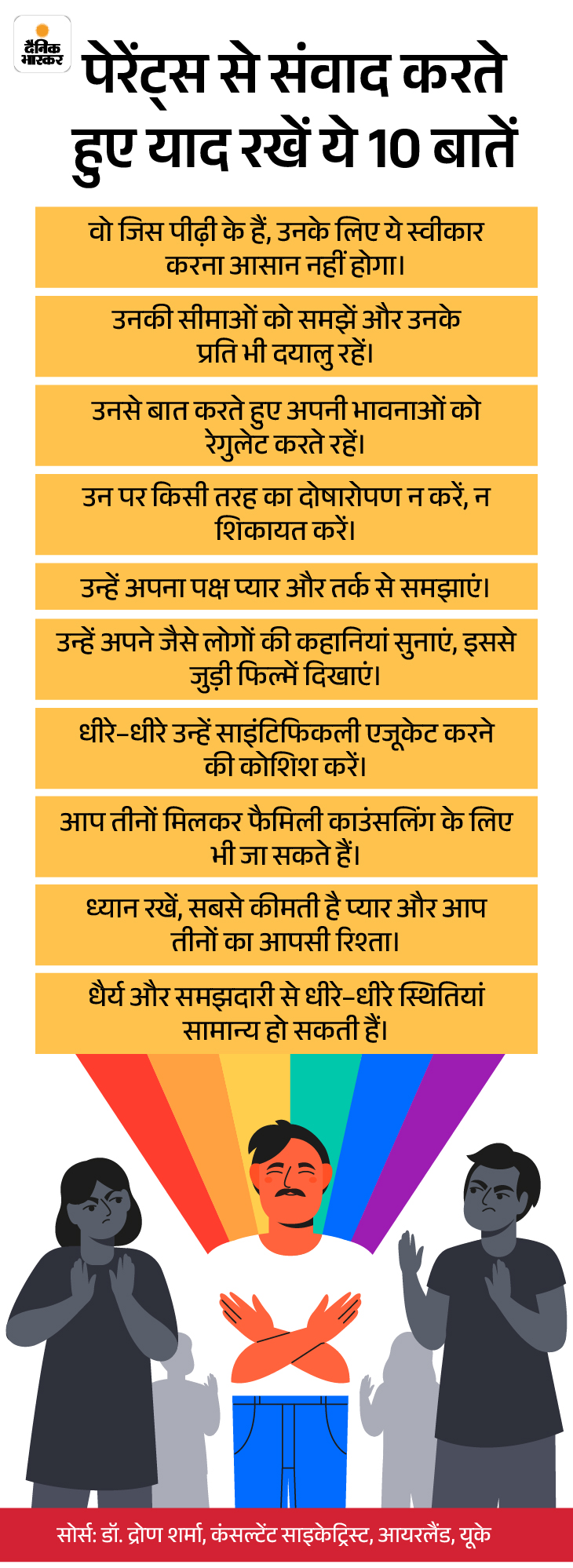 दैनिक भास्कर

पेरेंट्स से संवाद करते हुए याद रखें ये 10 बातें

वो जिस पीढ़ी के हैं, उनके लिए ये स्वीकार करना आसान नहीं होगा।

उनकी सीमाओं को समझें और उनके प्रति भी दयालु रहें।

उनसे बात करते हुए अपनी भावनाओं को रेगुलेट करते रहें।

उन पर किसी तरह का दोषारोपण न करें, न शिकायत करें।

उन्हें अपना पक्ष प्यार और तर्क से समझाएं।

उन्हें अपने जैसे लोगों की कहानियां सुनाएं, इससे जुड़ी फिल्में दिखाएं।

धीरे-धीरे उन्हें साइंटिफिकली एजूकेट करने की कोशिश करें।

आप तीनों मिलकर फैमिली काउंसलिंग के लिए भी जा सकते हैं।

ध्यान रखें, सबसे कीमती है प्यार और आप तीनों का आपसी रिश्ता।

धैर्य और समझदारी से धीरे-धीरे स्थितियां सामान्य हो सकती हैं।

सोर्स: डॉ. द्रोण शर्मा, कंसल्टेंट साइकेट्रिस्ट, आयरलैंड, यूके